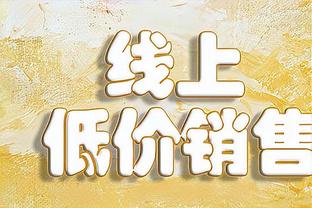 线上
低价销售